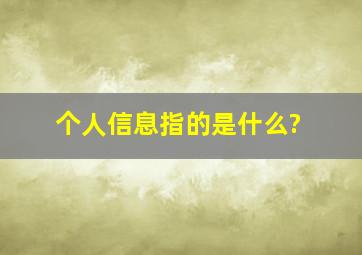 个人信息指的是什么?